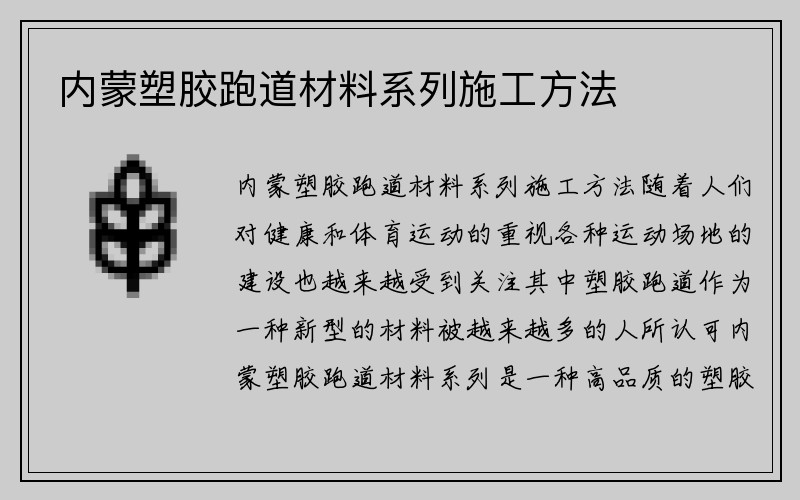 内蒙塑胶跑道材料系列施工方法

内蒙塑胶跑道材料系列施工方法随着人们对健康和体育运动的重视各种运动场地的建设也越来越受到关注其中塑胶跑道作为一种新型的材料被越来越多的人所认可内蒙塑胶跑道材料系列 是一种高品质的塑胶